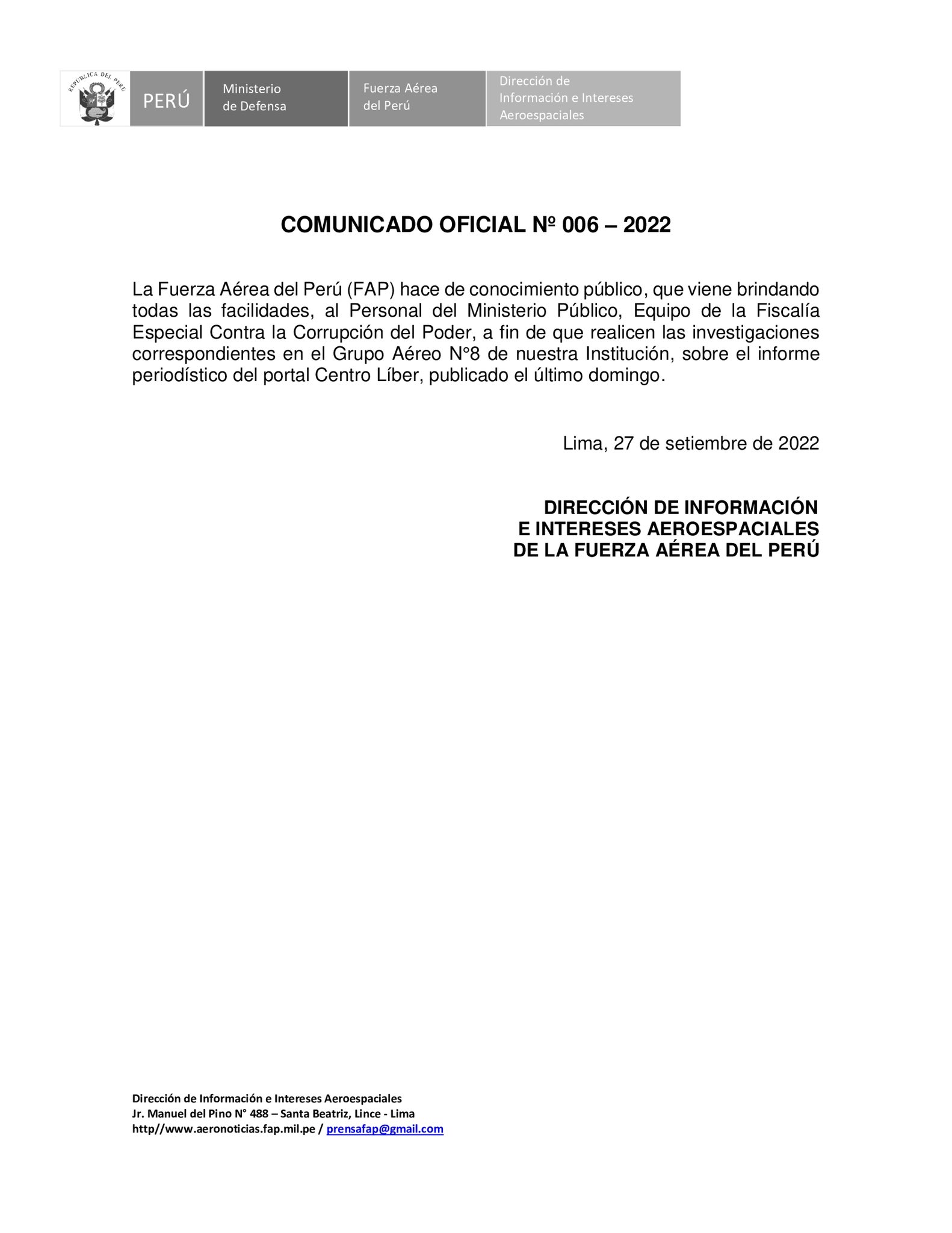 REPÚBLICA DEL PERÚ

PERÚ

Ministerio de Defensa

Fuerza Aérea del Perú

Dirección de Información e Intereses Aeroespaciales

COMUNICADO OFICIAL Nº 006 – 2022

La Fuerza Aérea del Perú (FAP) hace de conocimiento público, que viene brindando todas las facilidades, al Personal del Ministerio Público, Equipo de la Fiscalía Especial Contra la Corrupción del Poder, a fin de que realicen las investigaciones correspondientes en el Grupo Aéreo N°8 de nuestra Institución, sobre el informe periodístico del portal Centro Líber, publicado el último domingo.

Lima, 27 de setiembre de 2022

DIRECCIÓN DE INFORMACIÓN
E INTERESES AEROESPACIALES
DE LA FUERZA AÉREA DEL PERÚ

Dirección de Información e Intereses Aeroespaciales
Jr. Manuel del Pino N° 488 – Santa Beatriz, Lince - Lima
http//www.aeronoticias.fap.mil.pe / prensafap@gmail.com